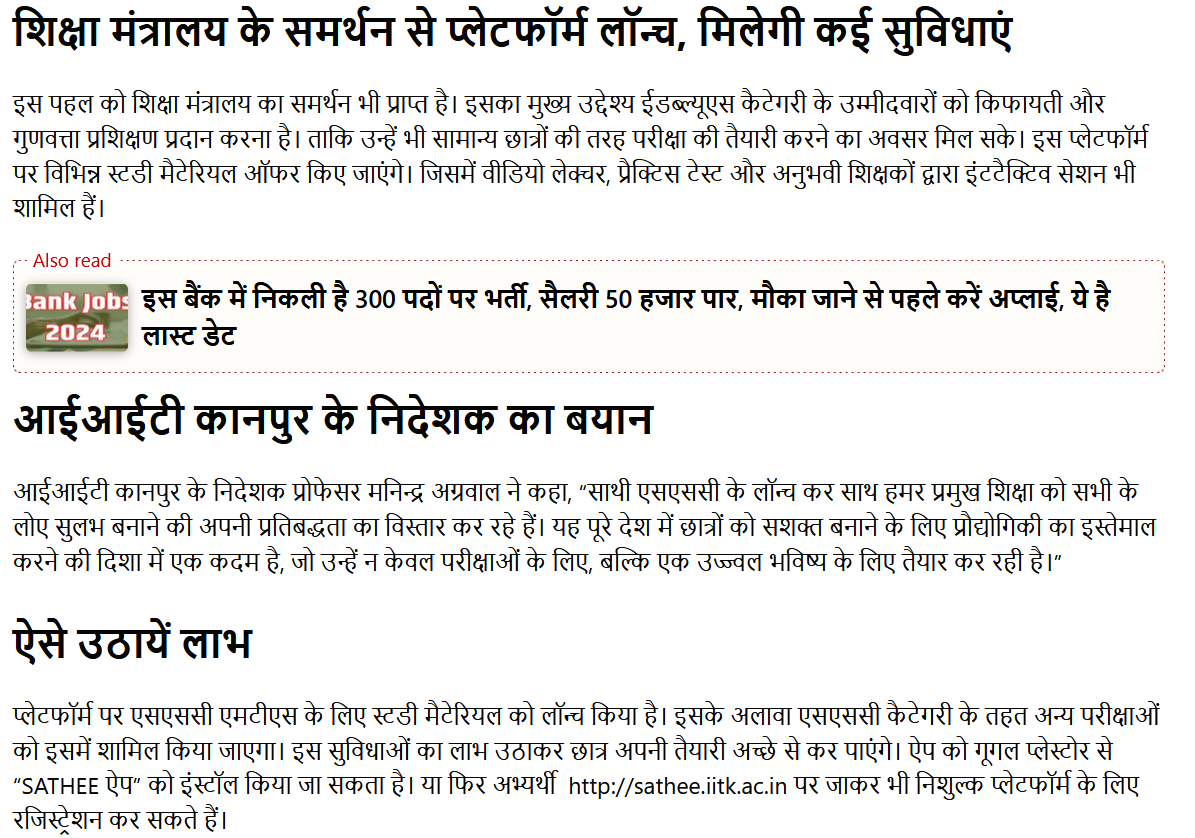 शिक्षा मंत्रालय के समर्थन से प्लेटफॉर्म लॉन्च, मिलेगी कई सुविधाएं

इस पहल को शिक्षा मंत्रालय का समर्थन भी प्राप्त है। इसका मुख्य उद्देश्य ईडब्ल्यूएस कैटेगरी के उम्मीदवारों को किफायती और गुणवत्ता प्रशिक्षण प्रदान करना है। ताकि उन्हें भी सामान्य छात्रों की तरह परीक्षा की तैयारी करने का अवसर मिल सके। इस प्लेटफॉर्म पर विभिन्न स्टडी मैटेरियल ऑफर किए जाएंगे। जिसमें वीडियो लेक्चर, प्रैक्टिस टेस्ट और अनुभवी शिक्षकों द्वारा इंटटैक्टिव सेशन भी शामिल हैं।

Also read

Bank Jobs 2024

इस बैंक में निकली है 300 पदों पर भर्ती, सैलरी 50 हजार पार, मौका जाने से पहले करें अप्लाई, ये है लास्ट डेट

आईआईटी कानपुर के निदेशक का बयान

आईआईटी कानपुर के निदेशक प्रोफेसर मनिन्द्र अग्रवाल ने कहा, “साथी एसएससी के लॉन्च कर साथ हमर प्रमुख शिक्षा को सभी के लोए सुलभ बनाने की अपनी प्रतिबद्धता का विस्तार कर रहे हैं। यह पूरे देश में छात्रों को सशक्त बनाने के लिए प्रौद्योगिकी का इस्तेमाल करने की दिशा में एक कदम है, जो उन्हें न केवल परीक्षाओं के लिए, बल्कि एक उज्ज्वल भविष्य के लिए तैयार कर रही है।”

ऐसे उठायें लाभ

प्लेटफॉर्म पर एसएससी एमटीएस के लिए स्टडी मैटेरियल को लॉन्च किया है। इसके अलावा एसएससी कैटेगरी के तहत अन्य परीक्षाओं को इसमें शामिल किया जाएगा। इस सुविधाओं का लाभ उठाकर छात्र अपनी तैयारी अच्छे से कर पाएंगे। ऐप को गूगल प्लेस्टोर से “SATHEE ऐप” को इंस्टॉल किया जा सकता है। या फिर अभ्यर्थी http://sathee.iitk.ac.in पर जाकर भी निशुल्क प्लेटफॉर्म के लिए रजिस्ट्रेशन कर सकते हैं।